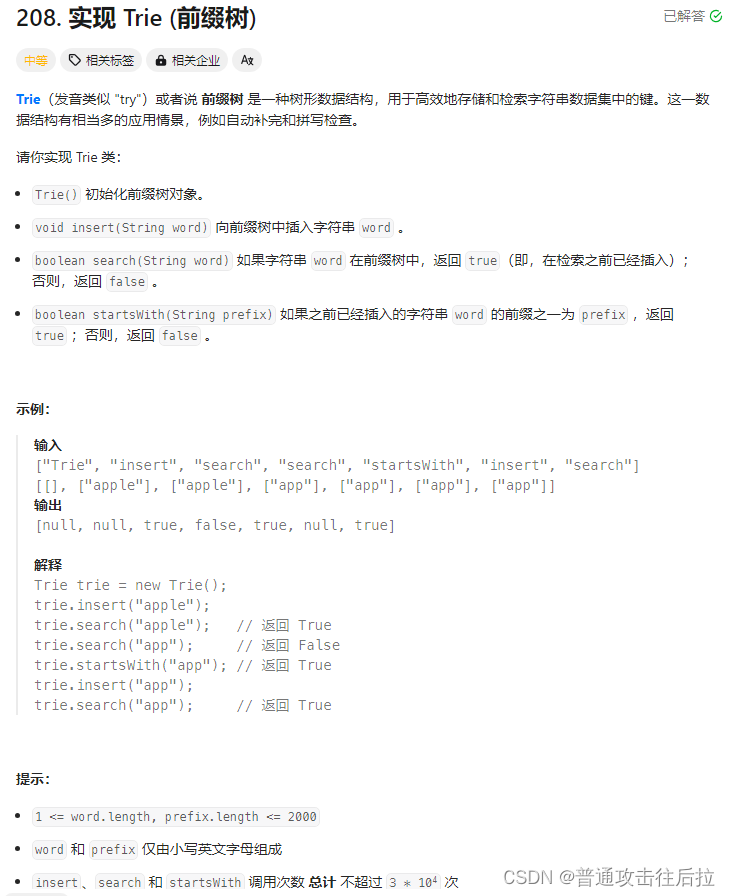 208. 实现 Trie (前缀树)

已解答

中等 相关标签 相关企业 Ax

Trie（发音类似 "try"）或者说 前缀树 是一种树形数据结构，用于高效地存储和检索字符串数据集中的键。这一数据结构有相当多的应用情景，例如自动补完和拼写检查。

请你实现 Trie 类：

- Trie() 初始化前缀树对象。
- void insert(String word) 向前缀树中插入字符串 word 。
- boolean search(String word) 如果字符串 word 在前缀树中，返回 true（即，在检索之前已经插入）；否则，返回 false 。
- boolean startsWith(String prefix) 如果之前已经插入的字符串 word 的前缀之一为 prefix ，返回 true ；否则，返回 false 。

示例：

输入
["Trie", "insert", "search", "search", "startsWith", "insert", "search"]
[[], ["apple"], ["apple"], ["app"], ["app"], ["app"], ["app"]]
输出
[null, null, true, false, true, null, true]

解释
Trie trie = new Trie();
trie.insert("apple");
trie.search("apple");   // 返回 True
trie.search("app");     // 返回 False
trie.startsWith("app"); // 返回 True
trie.insert("app");
trie.search("app");     // 返回 True

提示：

- 1 <= word.length, prefix.length <= 2000
- word 和 prefix 仅由小写英文字母组成
- insert、search 和 startsWith 调用次数 总计 不超过 $3 * 10^4$ 次

CSDN @普通攻击往后拉